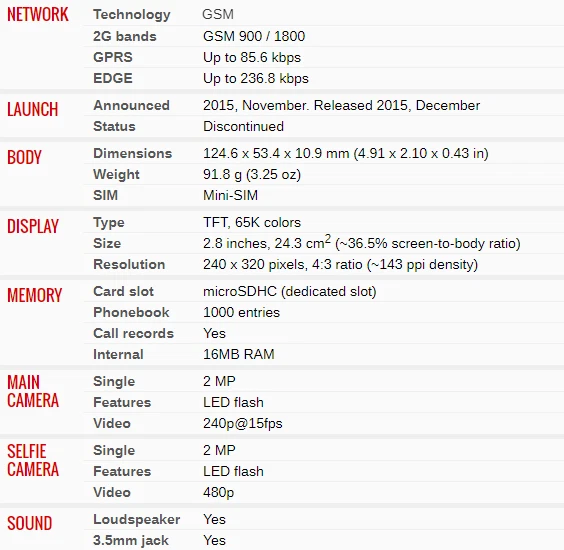 | | | |
|---|---|---|
| NETWORK | Technology | GSM |
| | 2G bands | GSM 900 / 1800 |
| | GPRS | Up to 85.6 kbps |
| | EDGE | Up to 236.8 kbps |
| LAUNCH | Announced | 2015, November. Released 2015, December |
| | Status | Discontinued |
| BODY | Dimensions | 124.6 x 53.4 x 10.9 mm (4.91 x 2.10 x 0.43 in) |
| | Weight | 91.8 g (3.25 oz) |
| | SIM | Mini-SIM |
| DISPLAY | Type | TFT, 65K colors |
| | Size | 2.8 inches, 24.3 $cm^2$ (~36.5% screen-to-body ratio) |
| | Resolution | 240 x 320 pixels, 4:3 ratio (~143 ppi density) |
| MEMORY | Card slot | microSDHC (dedicated slot) |
| | Phonebook | 1000 entries |
| | Call records | Yes |
| | Internal | 16MB RAM |
| MAIN CAMERA | Single | 2 MP |
| | Features | LED flash |
| | Video | 240p@15fps |
| SELFIE CAMERA | Single | 2 MP |
| | Features | LED flash |
| | Video | 480p |
| SOUND | Loudspeaker | Yes |
| | 3.5mm jack | Yes |